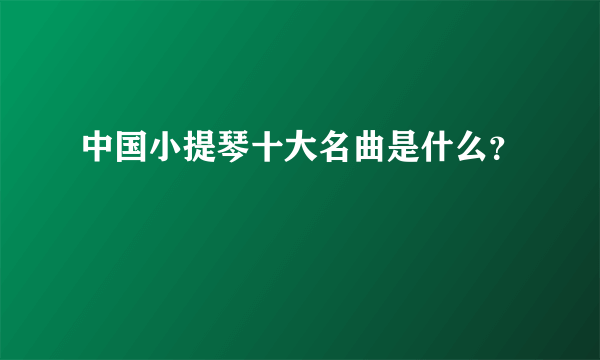 中国小提琴十大名曲是什么?